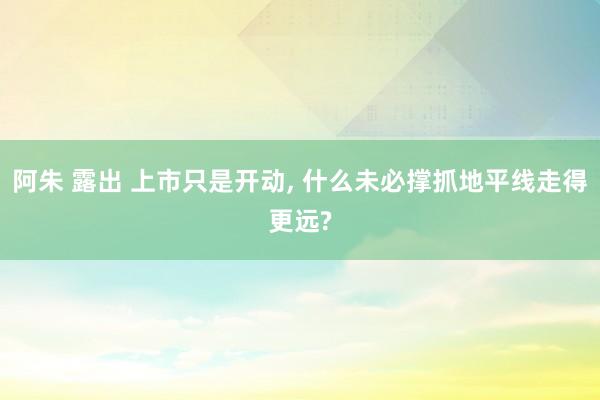 阿朱 露出 上市只是开动, 什么未必撑抓地平线走得更远?